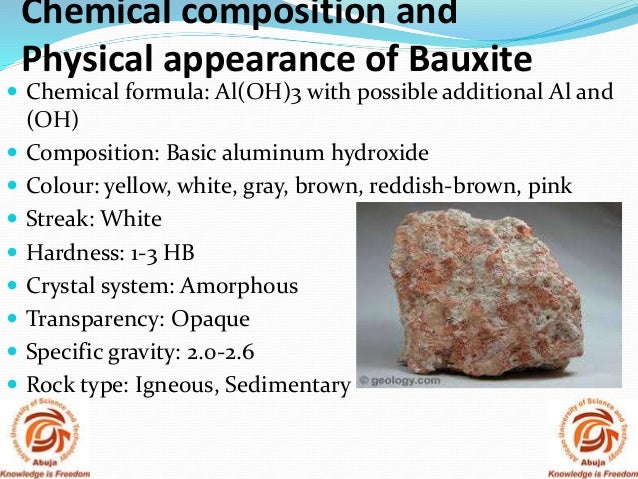 Chemical composition and Physical appearance of Bauxite

- Chemical formula: Al(OH)3 with possible additional Al and (OH)
- Composition: Basic aluminum hydroxide
- Colour: yellow, white, gray, brown, reddish-brown, pink
- Streak: White
- Hardness: 1-3 HB
- Crystal system: Amorphous
- Transparency: Opaque
- Specific gravity: 2.0-2.6
- Rock type: Igneous, Sedimentary

© geology.com

African University of Science and Technology Abuja Knowledge is Freedom

African University of Science and Technology Abuja Knowledge is Freedom